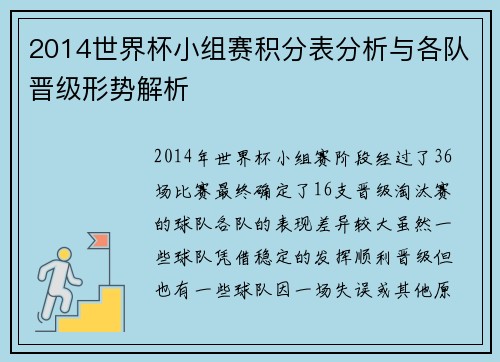 2014世界杯小组赛积分表分析与各队晋级形势解析

2014年世界杯小组赛阶段经过了36场比赛最终确定了16支晋级淘汰赛的球队各队的表现差异较大虽然一些球队凭借稳定的发挥顺利晋级但也有一些球队因一场失误或其他原